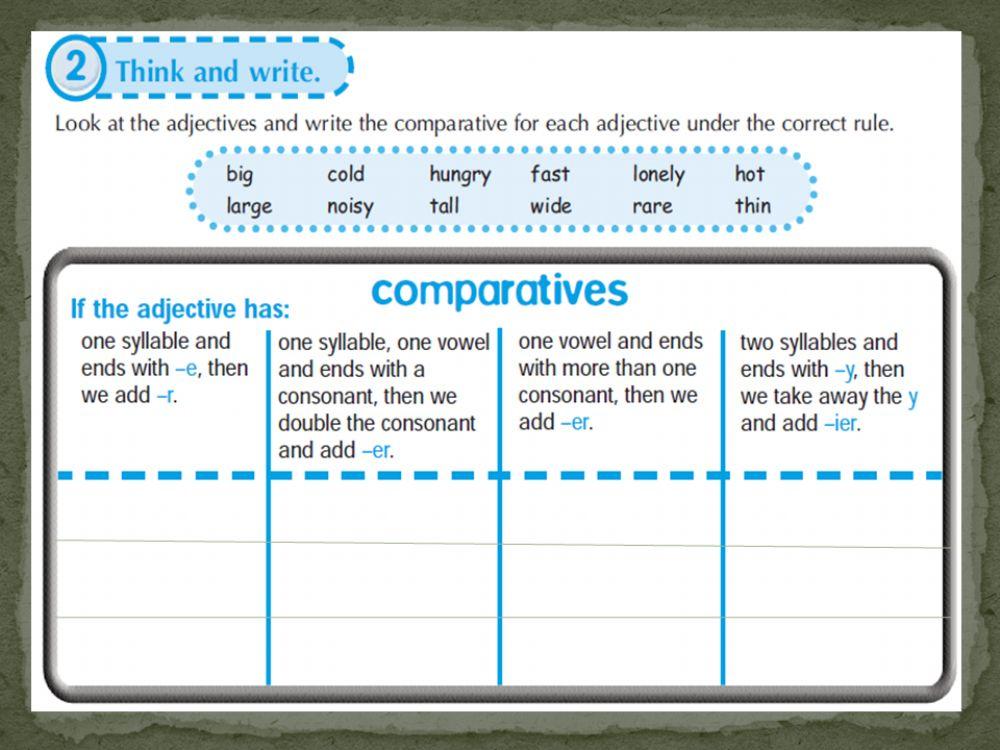 2 Think and write.

Look at the adjectives and write the comparative for each adjective under the correct rule.

big cold hungry fast lonely hot
large noisy tall wide rare thin

comparatives

If the adjective has:

| one syllable and ends with –e, then we add –r. | one syllable, one vowel and ends with a consonant, then we double the consonant and add –er. | one vowel and ends with more than one consonant, then we add –er. | two syllables and ends with –y, then we take away the y and add –ier. |
|---|---|---|---|
| | | | |
| | | | |
| | | | |